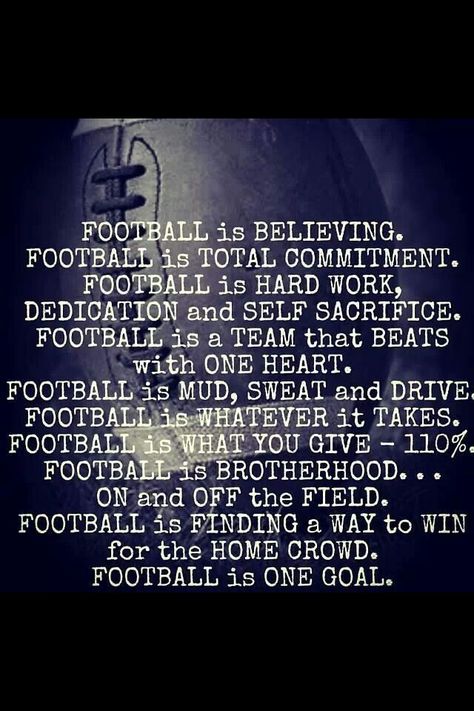 FOOTBALL is BELIEVING.
FOOTBALL is TOTAL COMMITMENT.
FOOTBALL is HARD WORK, DEDICATION and SELF SACRIFICE.
FOOTBALL is a TEAM that BEATS with ONE HEART.
FOOTBALL is MUD, SWEAT and DRIVE.
FOOTBALL is WHATEVER it TAKES.
FOOTBALL is WHAT YOU GIVE - 110%.
FOOTBALL is BROTHERHOOD... ON and OFF the FIELD.
FOOTBALL is FINDING a WAY to WIN for the HOME CROWD.
FOOTBALL is ONE GOAL.